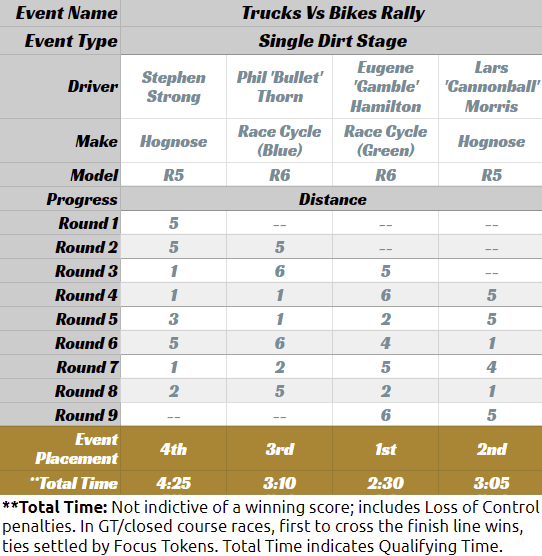 | Event Name | Trucks Vs Bikes Rally | | | |
|---|---|---|---|---|
| Event Type | Single Dirt Stage | | | |
| Driver | Stephen Strong | Phil 'Bullet' Thorn | Eugene 'Gamble' Hamilton | Lars 'Cannonball' Morris |
| Make | Hognose | Race Cycle (Blue) | Race Cycle (Green) | Hognose |
| Model | R5 | R6 | R6 | R5 |
| Progress | Distance | | | |
| Round 1 | 5 | -- | -- | -- |
| Round 2 | 5 | 5 | -- | -- |
| Round 3 | 1 | 6 | 5 | -- |
| Round 4 | 1 | 1 | 6 | 5 |
| Round 5 | 3 | 1 | 2 | 5 |
| Round 6 | 5 | 6 | 4 | 1 |
| Round 7 | 1 | 2 | 5 | 4 |
| Round 8 | 2 | 5 | 2 | 1 |
| Round 9 | -- | -- | 6 | 5 |
| Event Placement | 4th | 3rd | 1st | 2nd |
| **Total Time | 4:25 | 3:10 | 2:30 | 3:05 |

**Total Time: Not indictive of a winning score; includes Loss of Control penalties. In GT/closed course races, first to cross the finish line wins, ties settled by Focus Tokens. Total Time indicates Qualifying Time.